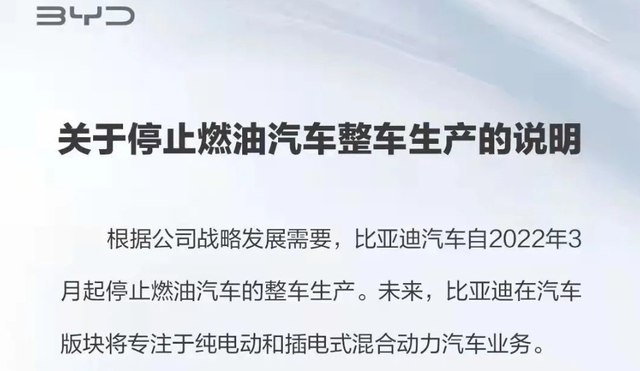 BYD

关于停止燃油汽车整车生产的说明

根据公司战略发展需要，比亚迪汽车自2022年3月起停止燃油汽车的整车生产。未来，比亚迪在汽车版块将专注于纯电动和插电式混合动力汽车业务。